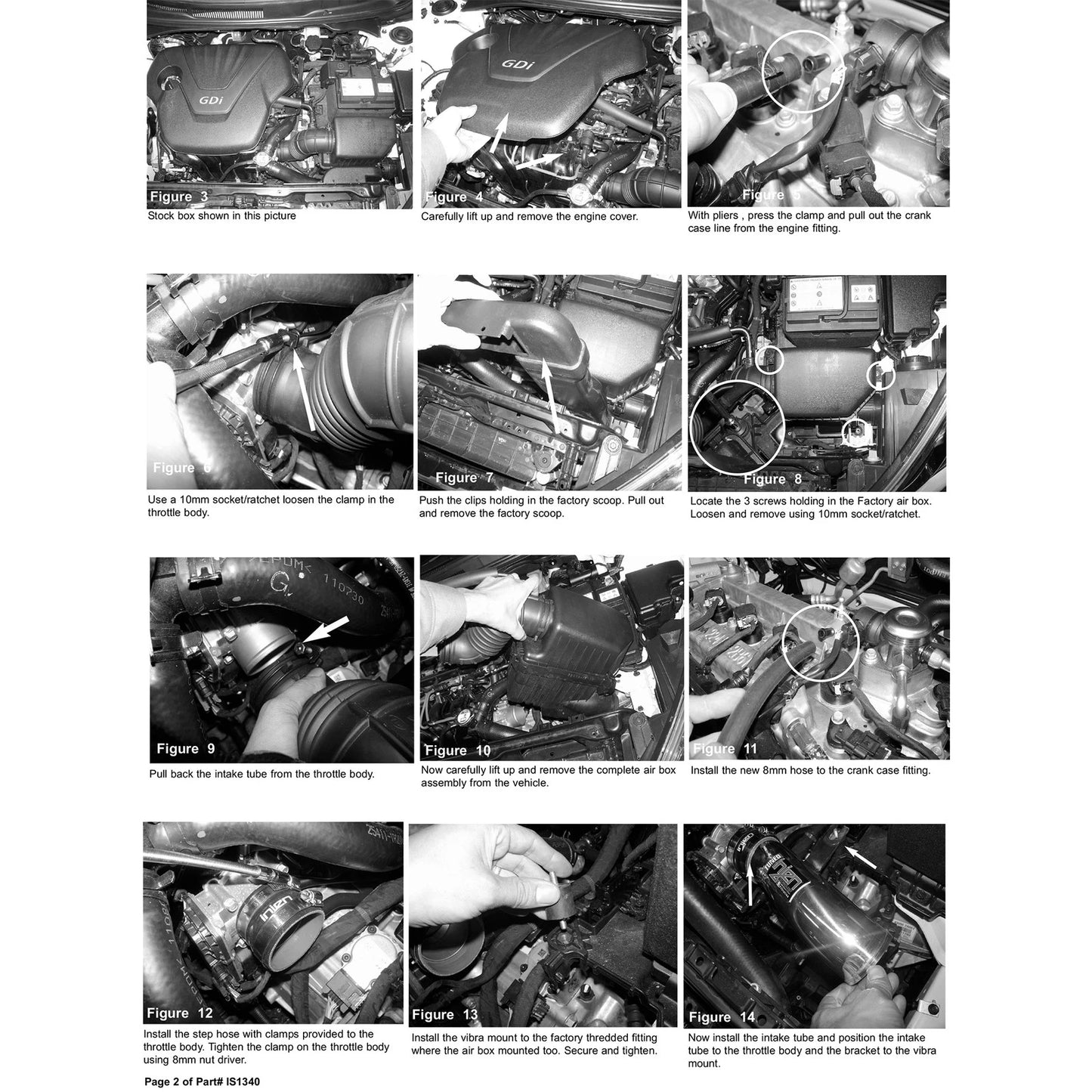 GDi

Figure 3
Stock box shown in this picture

GDi

Figure 4
Carefully lift up and remove the engine cover.

Figure 5
With pliers , press the clamp and pull out the crank case line from the engine fitting.

Figure 6
Use a 10mm socket/ratchet loosen the clamp in the throttle body.

Figure 7
Push the clips holding in the factory scoop. Pull out and remove the factory scoop.

Figure 8
Locate the 3 screws holding in the Factory air box. Loosen and remove using 10mm socket/ratchet.

110730

Figure 9
Pull back the intake tube from the throttle body.

Figure 10
Now carefully lift up and remove the complete air box assembly from the vehicle.

Figure 11
Install the new 8mm hose to the crank case fitting.

injen

Figure 12
Install the step hose with clamps provided to the throttle body. Tighten the clamp on the throttle body using 8mm nut driver.

Figure 13
Install the vibra mount to the factory thredded fitting where the air box mounted too. Secure and tighten.

Figure 14
Now install the intake tube and position the intake tube to the throttle body and the bracket to the vibra mount.

Page 2 of Part# IS1340